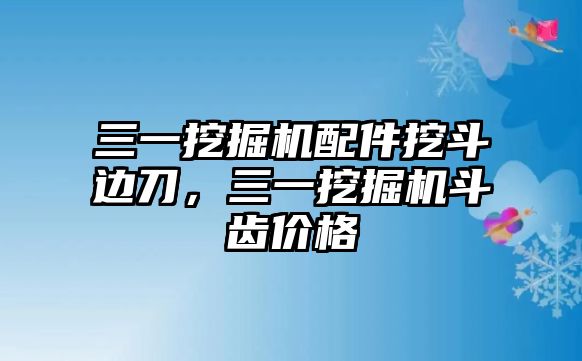 三一挖掘机配件挖斗边刀，三一挖掘机斗齿价格